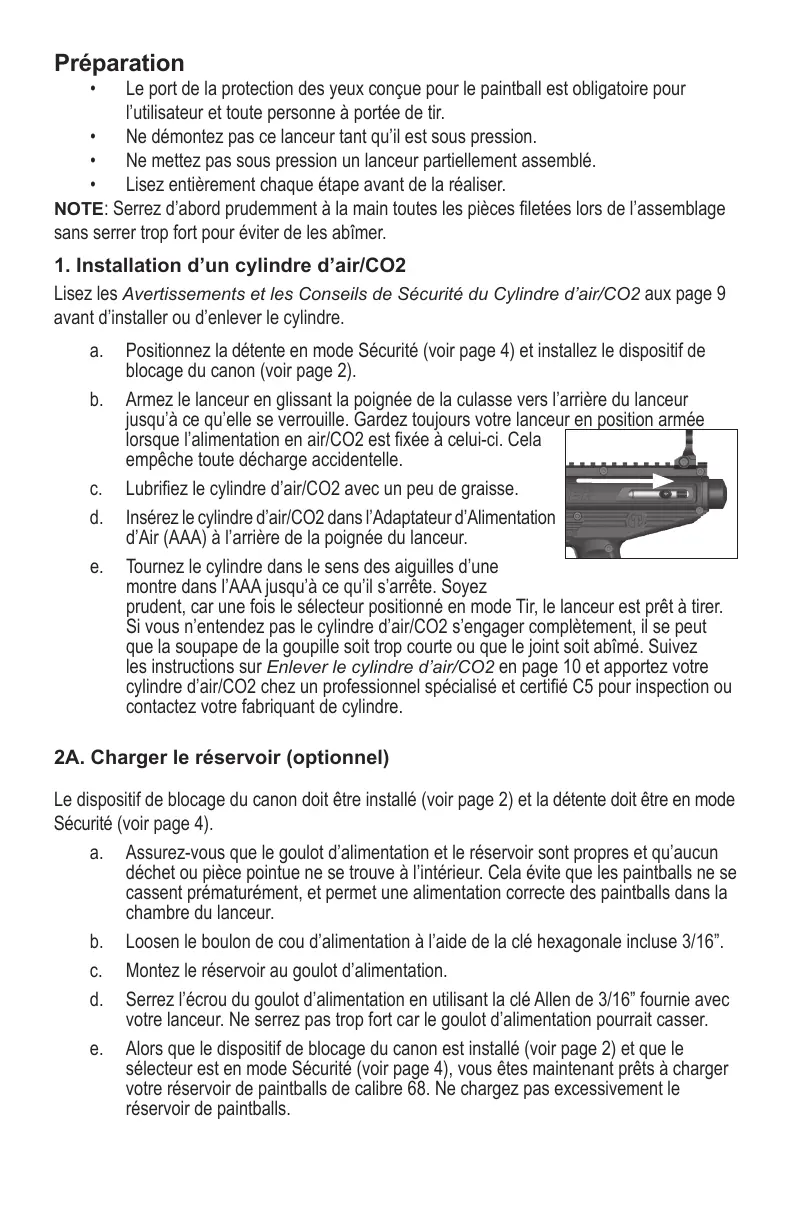 Préparation

• Le port de la protection des yeux conçue pour le paintball est obligatoire pour l'utilisateur et toute personne à portée de tir.
• Ne démontez pas ce lanceur tant qu'il est sous pression.
• Ne mettez pas sous pression un lanceur partiellement assemblé.
• Lisez entièrement chaque étape avant de la réaliser.

NOTE: Serrez d'abord prudemment à la main toutes les pièces filetées lors de l'assemblage sans serrer trop fort pour éviter de les abîmer.

1. Installation d'un cylindre d'air/CO2

Lisez les Avertissements et les Conseils de Sécurité du Cylindre d'air/CO2 aux page 9 avant d'installer ou d'enlever le cylindre.

a. Positionnez la détente en mode Sécurité (voir page 4) et installez le dispositif de blocage du canon (voir page 2).
b. Armez le lanceur en glissant la poignée de la culasse vers l'arrière du lanceur jusqu'à ce qu'elle se verrouille. Gardez toujours votre lanceur en position armée lorsque l'alimentation en air/CO2 est fixée à celui-ci. Cela empêche toute décharge accidentelle.
c. Lubrifiez le cylindre d'air/CO2 avec un peu de graisse.
d. Insérez le cylindre d'air/CO2 dans l'Adaptateur d'Alimentation d'Air (AAA) à l'arrière de la poignée du lanceur.
e. Tournez le cylindre dans le sens des aiguilles d'une montre dans l'AAA jusqu'à ce qu'il s'arrête. Soyez prudent, car une fois le sélecteur positionné en mode Tir, le lanceur est prêt à tirer. Si vous n'entendez pas le cylindre d'air/CO2 s'engager complètement, il se peut que la soupape de la goupille soit trop courte ou que le joint soit abîmé. Suivez les instructions sur Enlever le cylindre d'air/CO2 en page 10 et apportez votre cylindre d'air/CO2 chez un professionnel spécialisé et certifié C5 pour inspection ou contactez votre fabriquant de cylindre.

2A. Charger le réservoir (optionnel)

Le dispositif de blocage du canon doit être installé (voir page 2) et la détente doit être en mode Sécurité (voir page 4).

a. Assurez-vous que le goulot d'alimentation et le réservoir sont propres et qu'aucun déchet ou pièce pointue ne se trouve à l'intérieur. Cela évite que les paintballs ne se cassent prématurément, et permet une alimentation correcte des paintballs dans la chambre du lanceur.
b. Loosen le boulon de cou d'alimentation à l'aide de la clé hexagonale incluse 3/16".
c. Montez le réservoir au goulot d'alimentation.
d. Serrez l'écrou du goulot d'alimentation en utilisant la clé Allen de 3/16" fournie avec votre lanceur. Ne serrez pas trop fort car le goulot d'alimentation pourrait casser.
e. Alors que le dispositif de blocage du canon est installé (voir page 2) et que le sélecteur est en mode Sécurité (voir page 4), vous êtes maintenant prêts à charger votre réservoir de paintballs de calibre 68. Ne chargez pas excessivement le réservoir de paintballs.